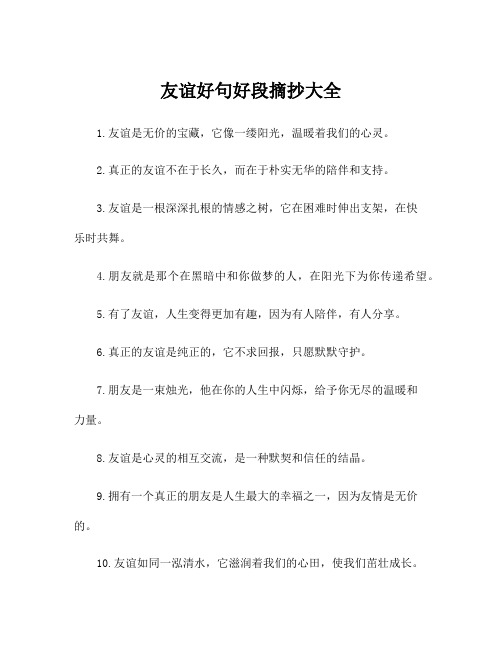 友谊好句好段摘抄大全

1.友谊是无价的宝藏，它像一缕阳光，温暖着我们的心灵。

2.真正的友谊不在于长久，而在于朴实无华的陪伴和支持。

3.友谊是一根深深扎根的情感之树，它在困难时伸出支架，在快乐时共舞。

4.朋友就是那个在黑暗中和你做梦的人，在阳光下为你传递希望。

5.有了友谊，人生变得更加有趣，因为有人陪伴，有人分享。

6.真正的友谊是纯正的，它不求回报，只愿默默守护。

7.朋友是一束烛光，他在你的人生中闪烁，给予你无尽的温暖和力量。

8.友谊是心灵的相互交流，是一种默契和信任的结晶。

9.拥有一个真正的朋友是人生最大的幸福之一，因为友情是无价的。

10.友谊如同一泓清水，它滋润着我们的心田，使我们茁壮成长。